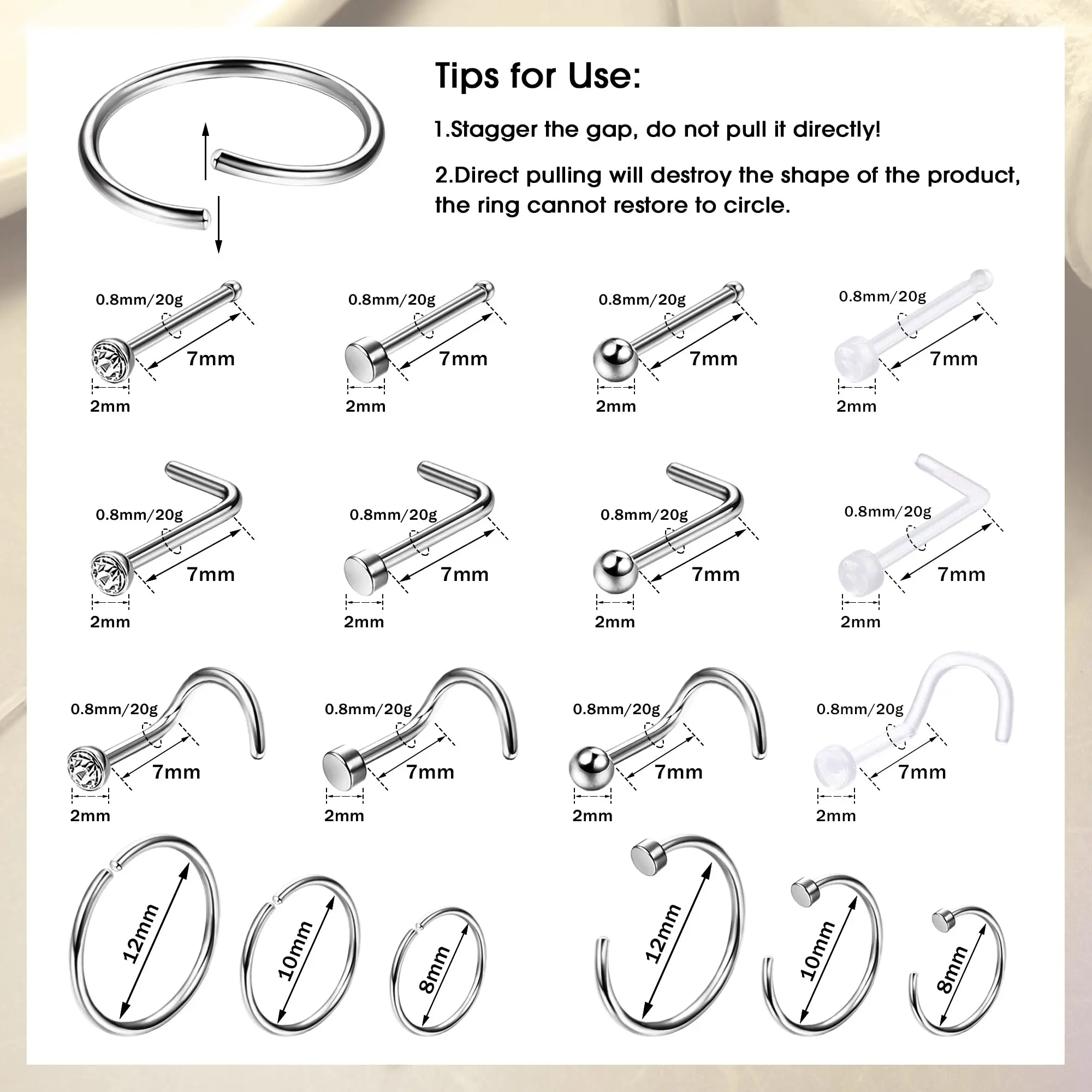 Tips for Use:

1.Stagger the gap, do not pull it directly!

2.Direct pulling will destroy the shape of the product, the ring cannot restore to circle.

0.8mm/20g
7mm
2mm

0.8mm/20g
7mm
2mm

0.8mm/20g
7mm
2mm

0.8mm/20g
7mm
2mm

0.8mm/20g
7mm
2mm

0.8mm/20g
7mm
2mm

0.8mm/20g
7mm
2mm

0.8mm/20g
7mm
2mm

0.8mm/20g
7mm
2mm

0.8mm/20g
7mm
2mm

0.8mm/20g
7mm
2mm

0.8mm/20g
7mm
2mm

12mm
10mm
8mm
12mm
10mm
8mm